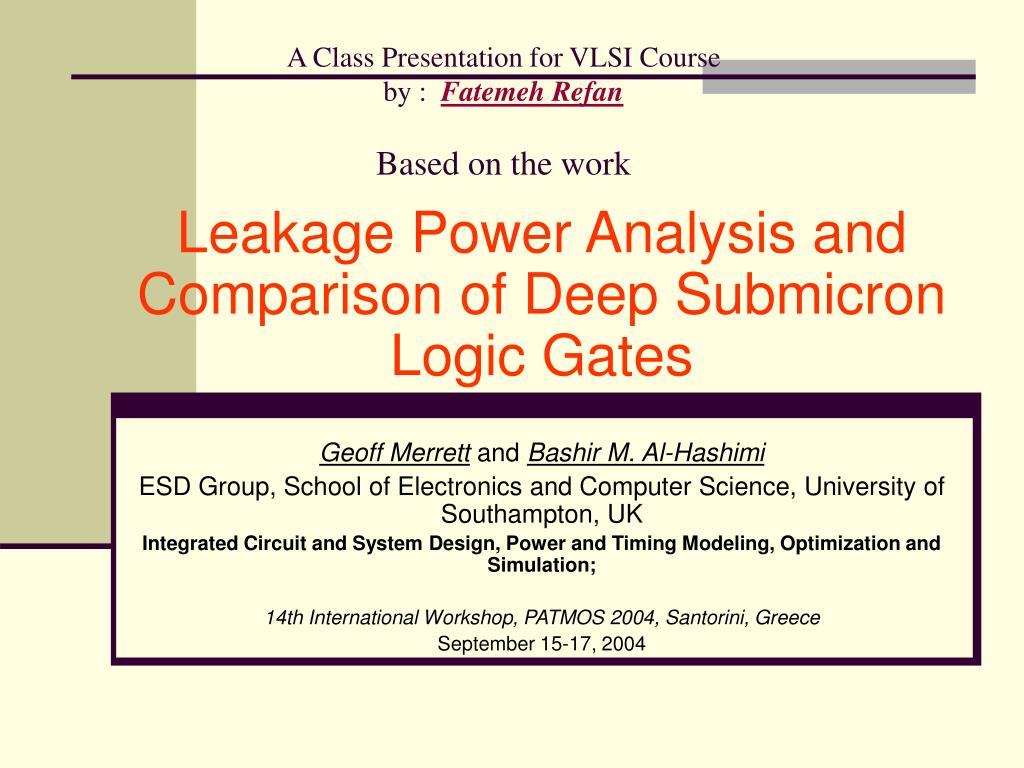 A Class Presentation for VLSI Course
by : Fatemeh Refan

Based on the work

Leakage Power Analysis and Comparison of Deep Submicron Logic Gates

Geoff Merrett and Bashir M. Al-Hashimi
ESD Group, School of Electronics and Computer Science, University of Southampton, UK
Integrated Circuit and System Design, Power and Timing Modeling, Optimization and Simulation;

14th International Workshop, PATMOS 2004, Santorini, Greece
September 15-17, 2004